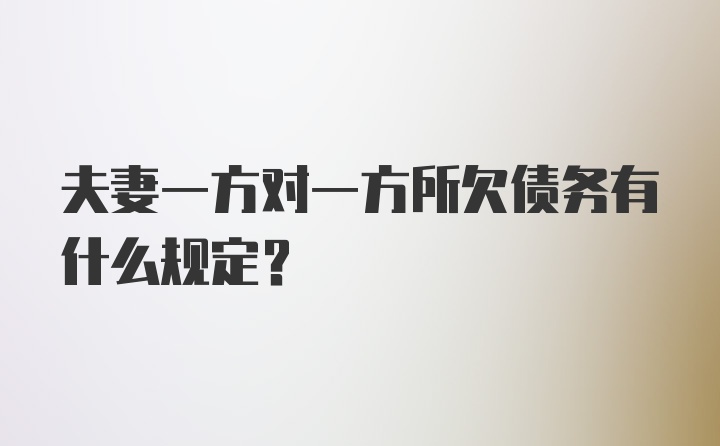 夫妻一方对一方所欠债务有什么规定？